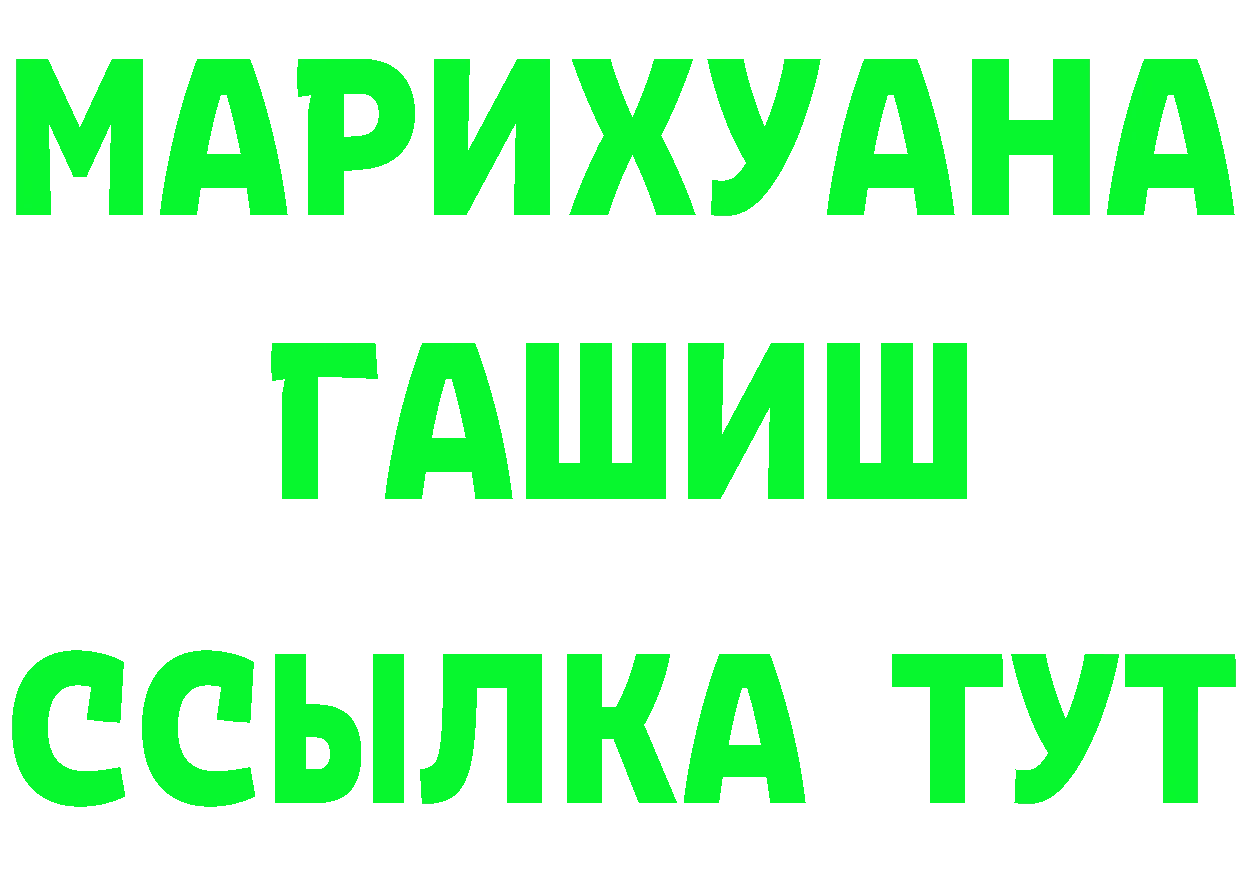 МАРИХУАНА
ГАШИШ
ССЫЛКА ТУТ